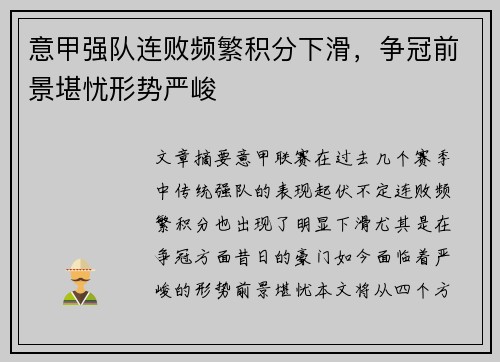 意甲强队连败频繁积分下滑，争冠前景堪忧形势严峻

文章摘要意甲联赛在过去几个赛季中传统强队的表现起伏不定连败频繁积分也出现了明显下滑尤其是在争冠方面昔日的豪门如今面临着严峻的形势前景堪忧本文将从四个方